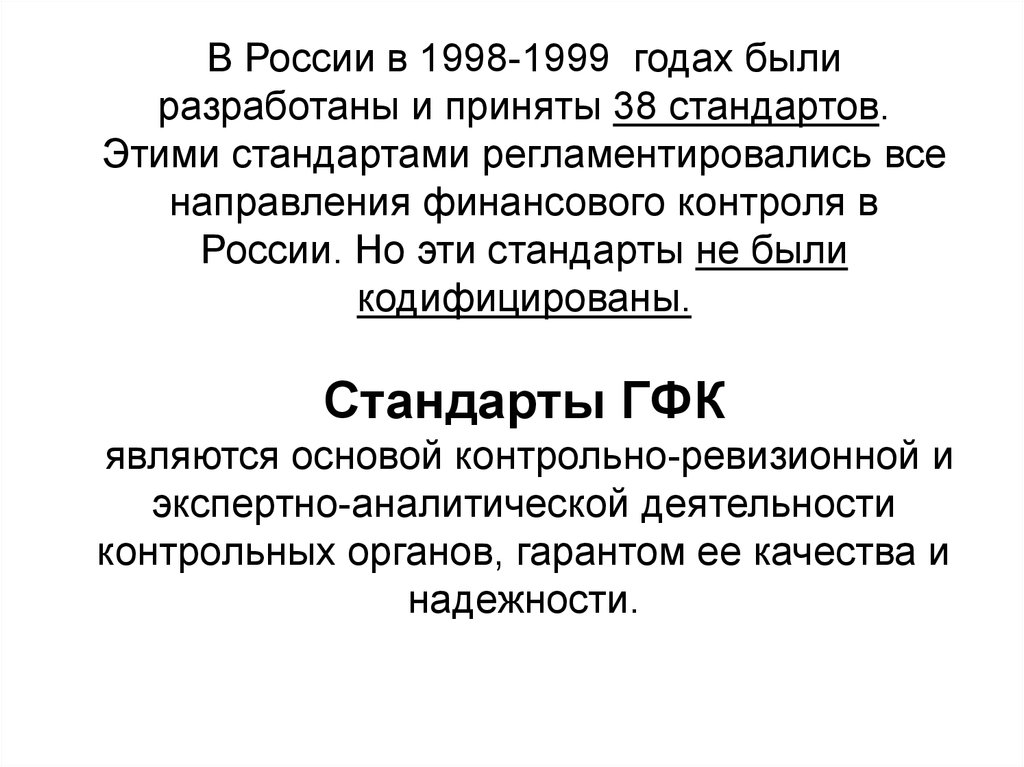 В России в 1998-1999 годах были разработаны и приняты 38 стандартов. Этими стандартами регламентировались все направления финансового контроля в России. Но эти стандарты не были кодифицированы.

Стандарты ГФК

являются основой контрольно-ревизионной и экспертно-аналитической деятельности контрольных органов, гарантом ее качества и надежности.